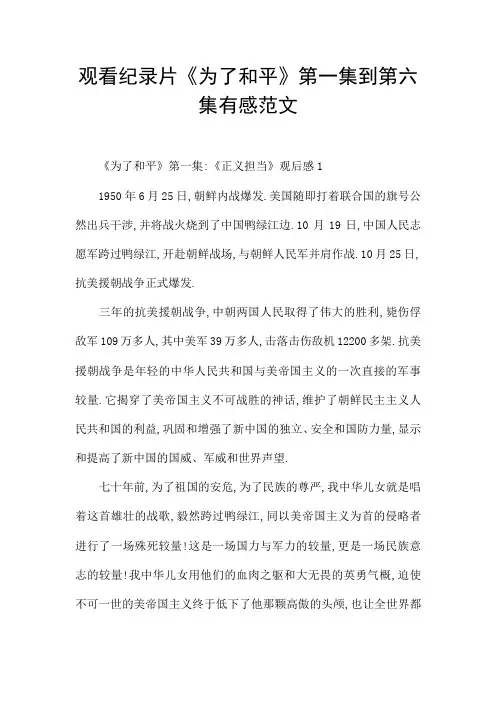 观看纪录片《为了和平》第一集到第六集有感范文

《为了和平》第一集:《正义担当》观后感 1

1950 年 6 月 25 日,朝鲜内战爆发.美国随即打着联合国的旗号公然出兵干涉,并将战火烧到了中国鸭绿江边.10 月 19 日,中国人民志愿军跨过鸭绿江,开赴朝鲜战场,与朝鲜人民军并肩作战.10 月 25 日,抗美援朝战争正式爆发.

三年的抗美援朝战争,中朝两国人民取得了伟大的胜利,毙伤俘敌军 109 万多人,其中美军 39 万多人,击落击伤敌机 12200 多架.抗美援朝战争是年轻的中华人民共和国与美帝国主义的一次直接的军事较量.它揭穿了美帝国主义不可战胜的神话,维护了朝鲜民主主义人民共和国的利益,巩固和增强了新中国的独立、安全和国防力量,显示和提高了新中国的国威、军威和世界声望.

七十年前,为了祖国的安危,为了民族的尊严,我中华儿女就是唱着这首雄壮的战歌,毅然跨过鸭绿江,同以美帝国主义为首的侵略者进行了一场殊死较量!这是一场国力与军力的较量,更是一场民族意志的较量!我中华儿女用他们的血肉之躯和大无畏的英勇气概,迫使不可一世的美帝国主义终于低下了他那颗高傲的头颅,也让全世界都